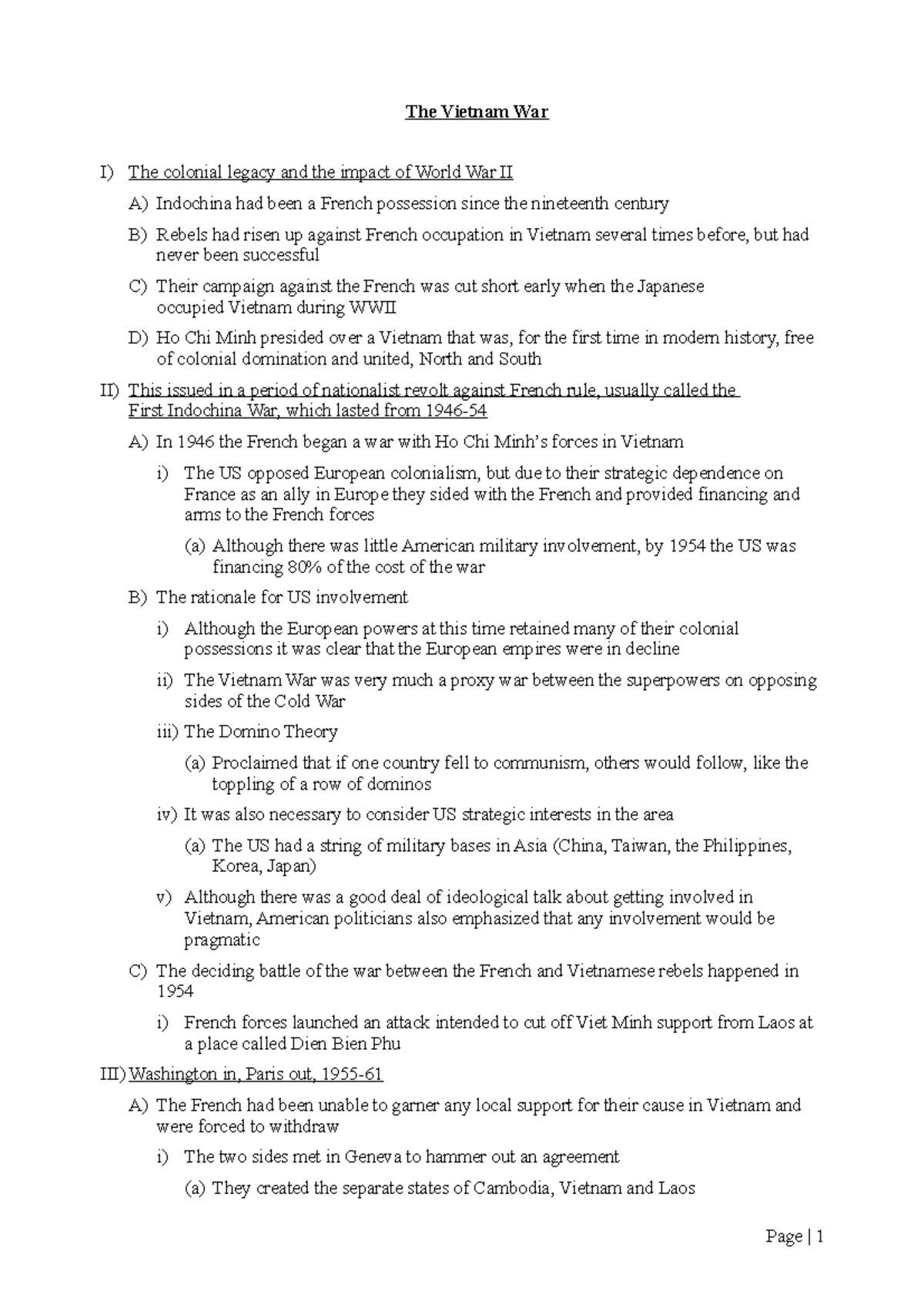 The Vietnam War

I) The colonial legacy and the impact of World War II

A) Indochina had been a French possession since the nineteenth century

B) Rebels had risen up against French occupation in Vietnam several times before, but had never been successful

C) Their campaign against the French was cut short early when the Japanese occupied Vietnam during WWII

D) Ho Chi Minh presided over a Vietnam that was, for the first time in modern history, free of colonial domination and united, North and South

II) This issued in a period of nationalist revolt against French rule, usually called the First Indochina War, which lasted from 1946-54

A) In 1946 the French began a war with Ho Chi Minh's forces in Vietnam

i) The US opposed European colonialism, but due to their strategic dependence on France as an ally in Europe they sided with the French and provided financing and arms to the French forces

(a) Although there was little American military involvement, by 1954 the US was financing 80% of the cost of the war

B) The rationale for US involvement

i) Although the European powers at this time retained many of their colonial possessions it was clear that the European empires were in decline

ii) The Vietnam War was very much a proxy war between the superpowers on opposing sides of the Cold War

iii) The Domino Theory

(a) Proclaimed that if one country fell to communism, others would follow, like the toppling of a row of dominos

iv) It was also necessary to consider US strategic interests in the area

(a) The US had a string of military bases in Asia (China, Taiwan, the Philippines, Korea, Japan)

v) Although there was a good deal of ideological talk about getting involved in Vietnam, American politicians also emphasized that any involvement would be pragmatic

C) The deciding battle of the war between the French and Vietnamese rebels happened in 1954

i) French forces launched an attack intended to cut off Viet Minh support from Laos at a place called Dien Bien Phu

III) Washington in, Paris out, 1955-61

A) The French had been unable to garner any local support for their cause in Vietnam and were forced to withdraw

i) The two sides met in Geneva to hammer out an agreement

(a) They created the separate states of Cambodia, Vietnam and Laos

Page | 1